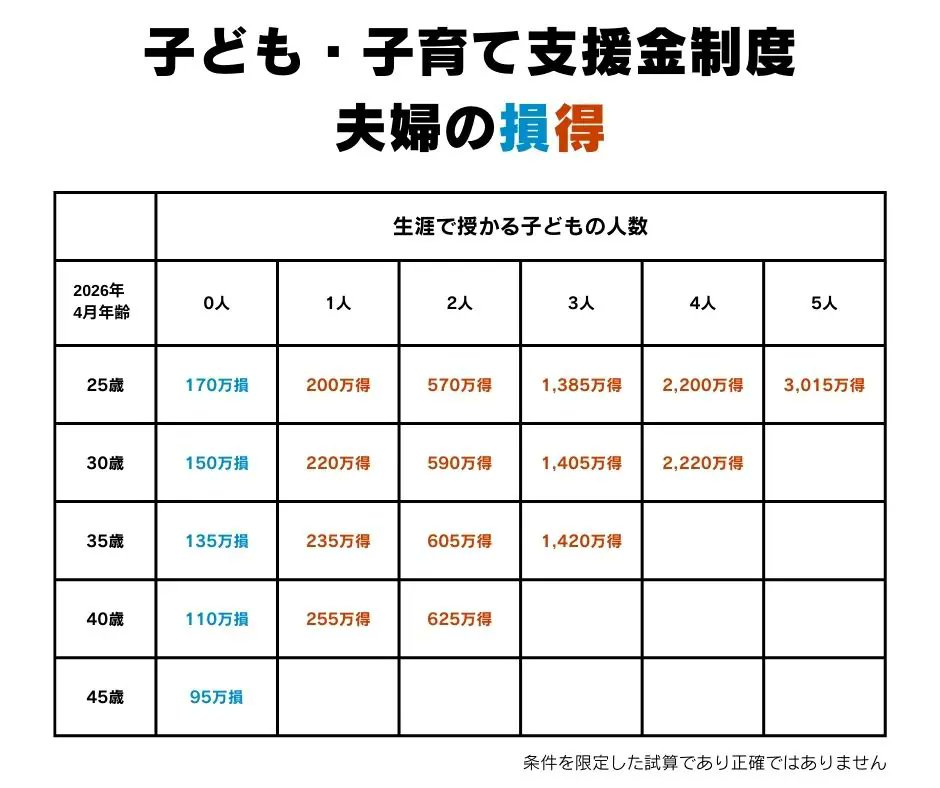 子ども・子育て支援金制度
夫婦の損得

| | 生涯で授かる子どもの人数 | | | | | |
|---|---|---|---|---|---|---|
| 2026年 4月年齢 | 0人 | 1人 | 2人 | 3人 | 4人 | 5人 |
| 25歳 | 170万損 | 200万得 | 570万得 | 1,385万得 | 2,200万得 | 3,015万得 |
| 30歳 | 150万損 | 220万得 | 590万得 | 1,405万得 | 2,220万得 | |
| 35歳 | 135万損 | 235万得 | 605万得 | 1,420万得 | | |
| 40歳 | 110万損 | 255万得 | 625万得 | | | |
| 45歳 | 95万損 | | | | | |

条件を限定した試算であり正確ではありません